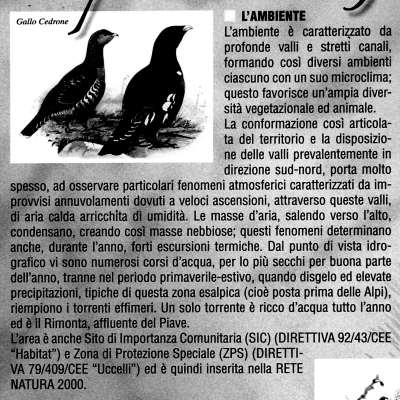 Gallo Cedrone

L'AMBIENTE

L'ambiente è caratterizzato da profonde valli e stretti canali, formando così diversi ambienti ciascuno con un suo microclima; questo favorisce un'ampia diversità vegetazionale ed animale.

La conformazione così articolata del territorio e la disposizione delle valli prevalentemente in direzione sud-nord, porta molto spesso, ad osservare particolari fenomeni atmosferici caratterizzati da improvvisi annuvolamenti dovuti a veloci ascensioni, attraverso queste valli, di aria calda arricchita di umidità. Le masse d'aria, salendo verso l'alto, condensano, creando così masse nebbiose; questi fenomeni determinano anche, durante l'anno, forti escursioni termiche. Dal punto di vista idrografico vi sono numerosi corsi d'acqua, per lo più secchi per buona parte dell'anno, tranne nel periodo primaverile-estivo, quando disgelo ed elevate precipitazioni, tipiche di questa zona esalpica (cioè posta prima delle Alpi), riempiono i torrenti effimeri. Un solo torrente è ricco d'acqua tutto l'anno ed è il Rimonta, affluente del Piave.

L'area è anche Sito di Importanza Comunitaria (SIC) (DIRETTIVA 92/43/CEE "Habitat") e Zona di Protezione Speciale (ZPS) (DIRETTIVA 79/409/CEE "Uccelli") ed è quindi inserita nella RETE NATURA 2000.